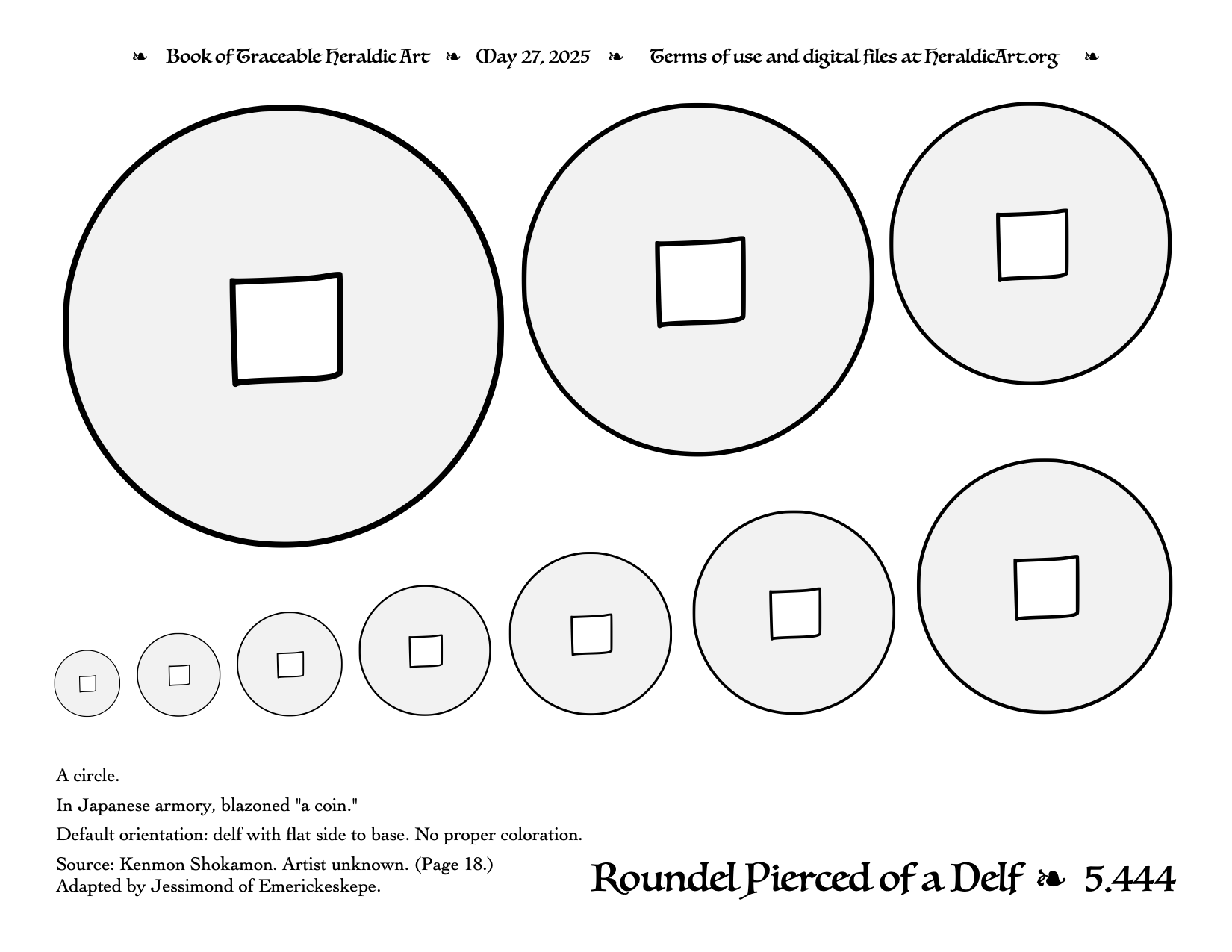 ❧ Book of Traceable Heraldic Art ❧ May 27, 2025 ❧ Terms of use and digital files at HeraldicArt.org ❧

A circle.

In Japanese armory, blazoned "a coin."

Default orientation: delf with flat side to base. No proper coloration.

Source: Kenmon Shokamon. Artist unknown. (Page 18.)
Adapted by Jessimond of Emerickeskepe.

Roundel Pierced of a Delf ❧ 5.444